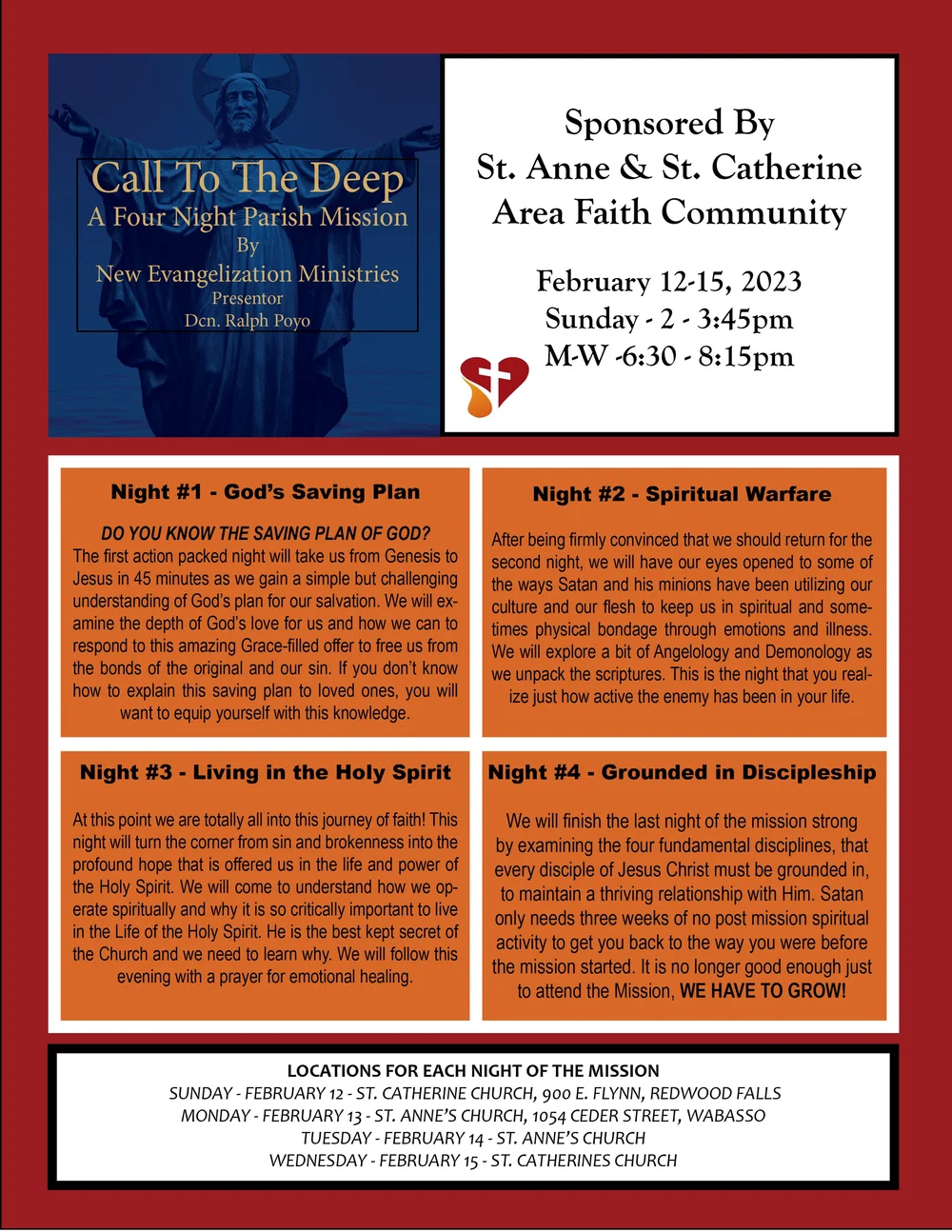 Call To The Deep
A Four Night Parish Mission
By
New Evangelization Ministries
Presentor
Dcn. Ralph Poyo

Sponsored By
St. Anne & St. Catherine
Area Faith Community

February 12-15, 2023
Sunday - 2 - 3:45pm
M-W -6:30 - 8:15pm

Night #1 - God's Saving Plan

DO YOU KNOW THE SAVING PLAN OF GOD?
The first action packed night will take us from Genesis to Jesus in 45 minutes as we gain a simple but challenging understanding of God's plan for our salvation. We will examine the depth of God's love for us and how we can to respond to this amazing Grace-filled offer to free us from the bonds of the original and our sin. If you don't know how to explain this saving plan to loved ones, you will want to equip yourself with this knowledge.

Night #2 - Spiritual Warfare

After being firmly convinced that we should return for the second night, we will have our eyes opened to some of the ways Satan and his minions have been utilizing our culture and our flesh to keep us in spiritual and sometimes physical bondage through emotions and illness. We will explore a bit of Angelology and Demonology as we unpack the scriptures. This is the night that you realize just how active the enemy has been in your life.

Night #3 - Living in the Holy Spirit

At this point we are totally all into this journey of faith! This night will turn the corner from sin and brokenness into the profound hope that is offered us in the life and power of the Holy Spirit. We will come to understand how we operate spiritually and why it is so critically important to live in the Life of the Holy Spirit. He is the best kept secret of the Church and we need to learn why. We will follow this evening with a prayer for emotional healing.

Night #4 - Grounded in Discipleship

We will finish the last night of the mission strong by examining the four fundamental disciplines, that every disciple of Jesus Christ must be grounded in, to maintain a thriving relationship with Him. Satan only needs three weeks of no post mission spiritual activity to get you back to the way you were before the mission started. It is no longer good enough just to attend the Mission, WE HAVE TO GROW!

LOCATIONS FOR EACH NIGHT OF THE MISSION
SUNDAY - FEBRUARY 12 - ST. CATHERINE CHURCH, 900 E. FLYNN, REDWOOD FALLS
MONDAY - FEBRUARY 13 - ST. ANNE'S CHURCH, 1054 CEDER STREET, WABASSO
TUESDAY - FEBRUARY 14 - ST. ANNE'S CHURCH
WEDNESDAY - FEBRUARY 15 - ST. CATHERINES CHURCH